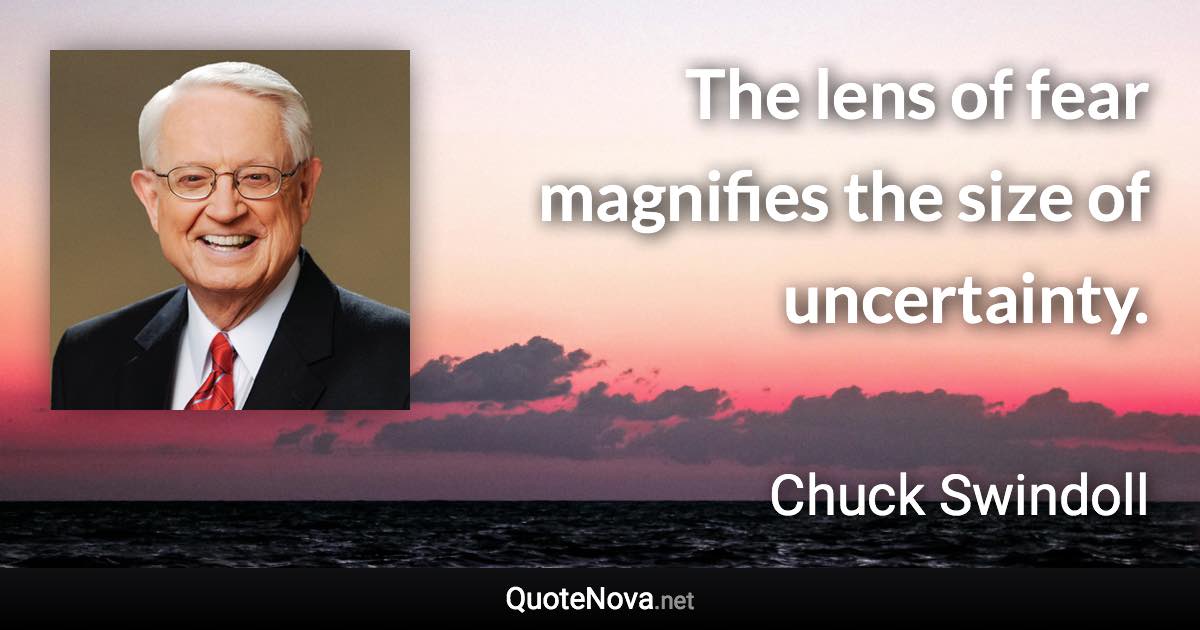 The lens of fear magnifies the size of uncertainty.

Chuck Swindoll

QuoteNova.net